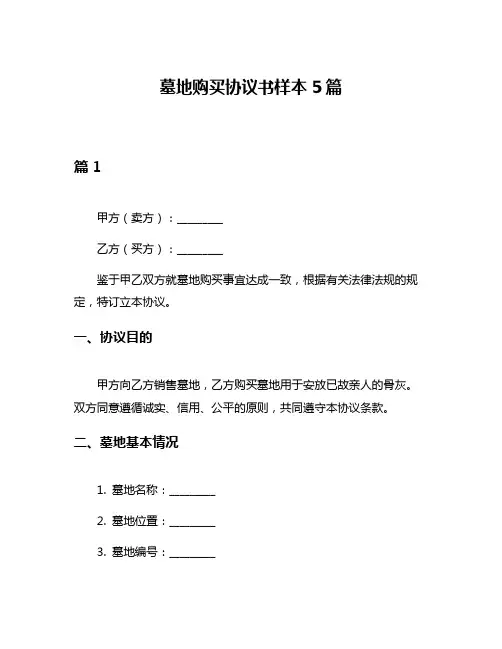 墓地购买协议书样本 5 篇

篇 1

甲方（卖方）：________

乙方（买方）：________

鉴于甲乙双方就墓地购买事宜达成一致，根据有关法律法规的规定，特订立本协议。

一、协议目的

甲方向乙方销售墓地，乙方购买墓地用于安放已故亲人的骨灰。双方同意遵循诚实、信用、公平的原则，共同遵守本协议条款。

二、墓地基本情况

1. 墓地名称：________

2. 墓地位置：________

3. 墓地编号：________